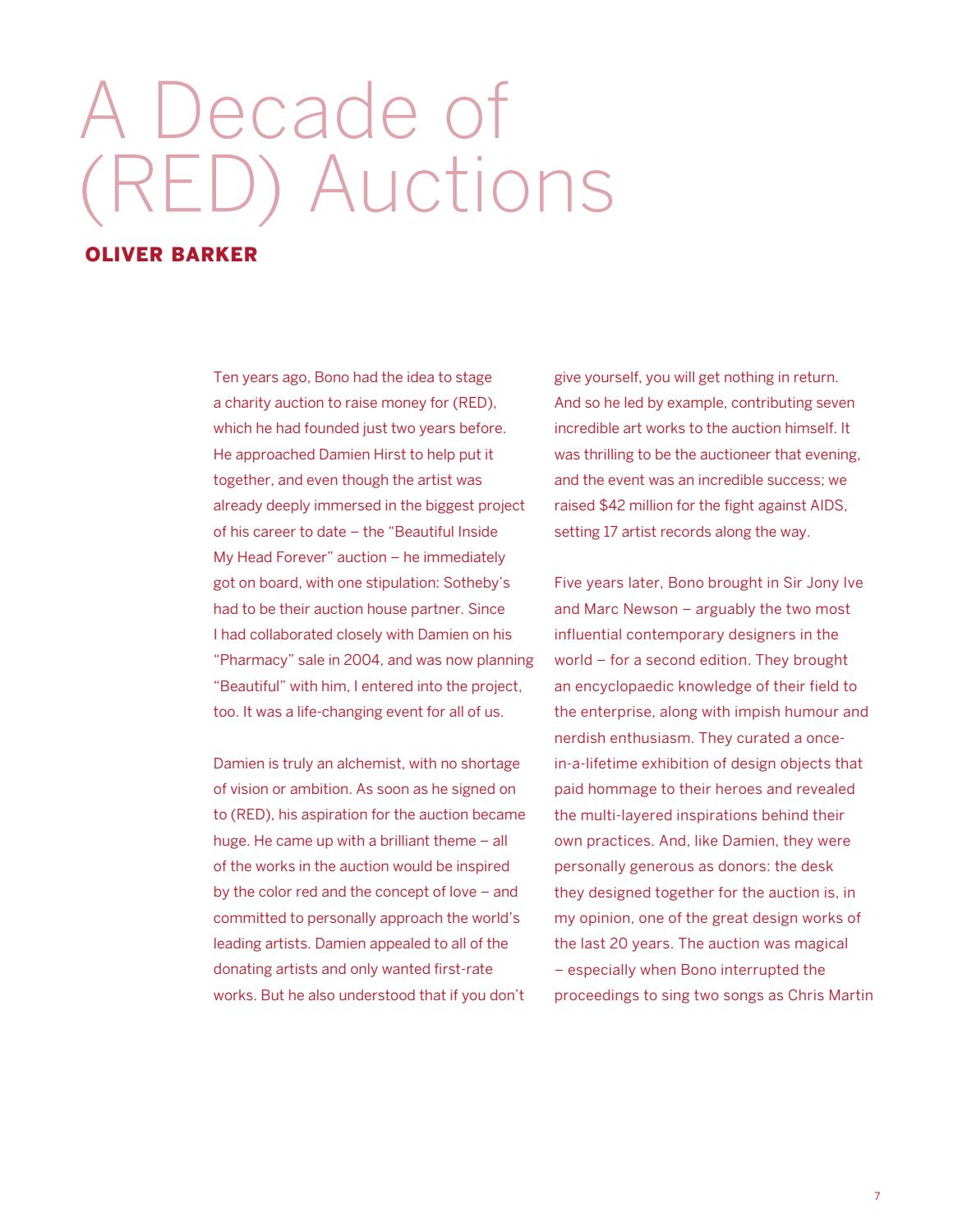 A Decade of (RED) Auctions

OLIVER BARKER

Ten years ago, Bono had the idea to stage a charity auction to raise money for (RED), which he had founded just two years before. He approached Damien Hirst to help put it together, and even though the artist was already deeply immersed in the biggest project of his career to date – the "Beautiful Inside My Head Forever" auction – he immediately got on board, with one stipulation: Sotheby's had to be their auction house partner. Since I had collaborated closely with Damien on his "Pharmacy" sale in 2004, and was now planning "Beautiful" with him, I entered into the project, too. It was a life-changing event for all of us.

Damien is truly an alchemist, with no shortage of vision or ambition. As soon as he signed on to (RED), his aspiration for the auction became huge. He came up with a brilliant theme – all of the works in the auction would be inspired by the color red and the concept of love – and committed to personally approach the world's leading artists. Damien appealed to all of the donating artists and only wanted first-rate works. But he also understood that if you don't give yourself, you will get nothing in return. And so he led by example, contributing seven incredible art works to the auction himself. It was thrilling to be the auctioneer that evening, and the event was an incredible success; we raised $42 million for the fight against AIDS, setting 17 artist records along the way.

Five years later, Bono brought in Sir Jony Ive and Marc Newson – arguably the two most influential contemporary designers in the world – for a second edition. They brought an encyclopaedic knowledge of their field to the enterprise, along with impish humour and nerdish enthusiasm. They curated a once-in-a-lifetime exhibition of design objects that paid hommage to their heroes and revealed the multi-layered inspirations behind their own practices. And, like Damien, they were personally generous as donors: the desk they designed together for the auction is, in my opinion, one of the great design works of the last 20 years. The auction was magical – especially when Bono interrupted the proceedings to sing two songs as Chris Martin

7